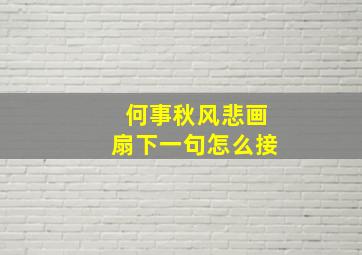 何事秋风悲画扇下一句怎么接